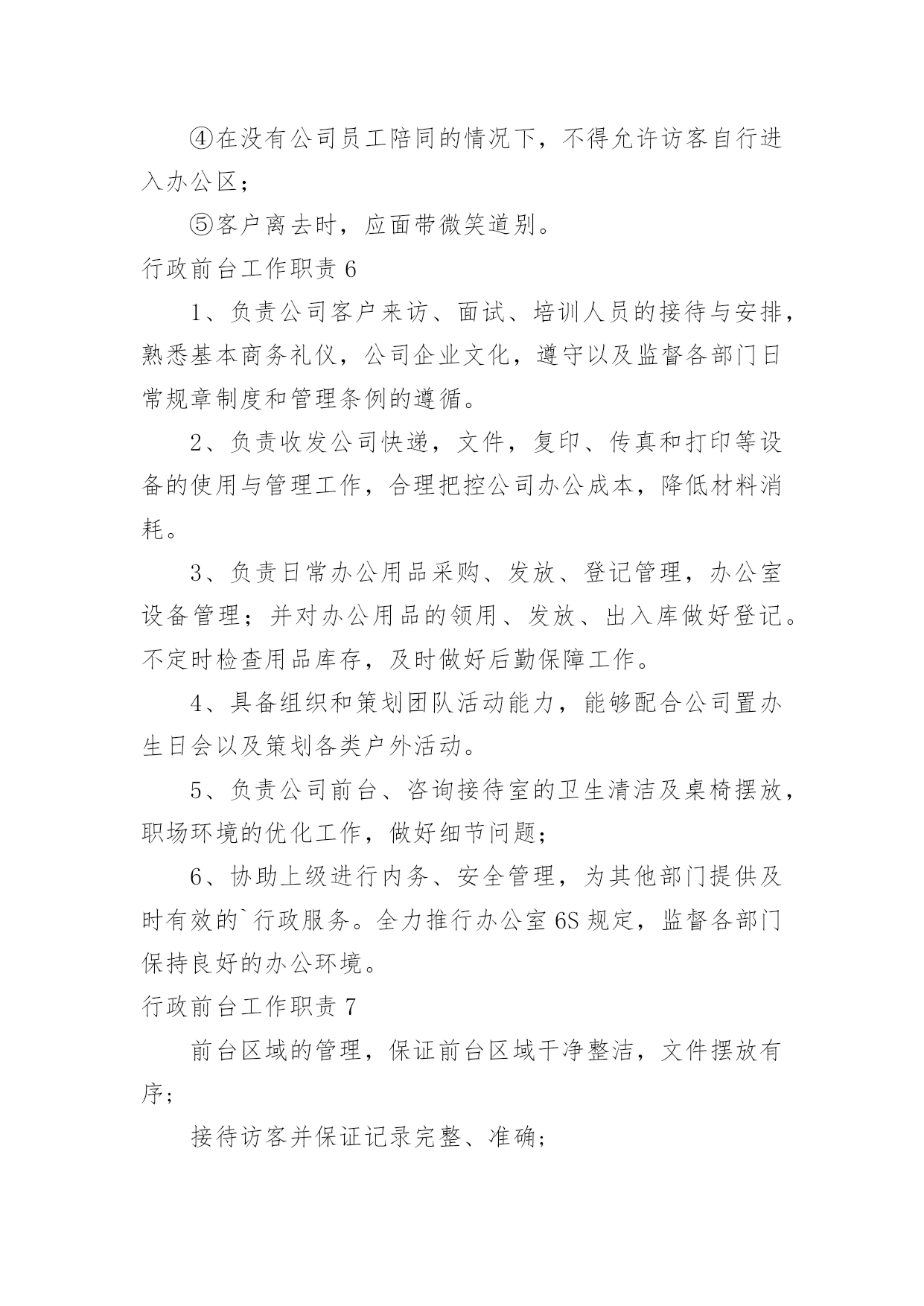 ④在没有公司员工陪同的情况下，不得允许访客自行进入办公区；

⑤客户离去时，应面带微笑道别。

行政前台工作职责 6

1、负责公司客户来访、面试、培训人员的接待与安排，熟悉基本商务礼仪，公司企业文化，遵守以及监督各部门日常规章制度和管理条例的遵循。

2、负责收发公司快递，文件，复印、传真和打印等设备的使用与管理工作，合理把控公司办公成本，降低材料消耗。

3、负责日常办公用品采购、发放、登记管理，办公室设备管理；并对办公用品的领用、发放、出入库做好登记。不定时检查用品库存，及时做好后勤保障工作。

4、具备组织和策划团队活动能力，能够配合公司置办生日会以及策划各类户外活动。

5、负责公司前台、咨询接待室的卫生清洁及桌椅摆放，职场环境的优化工作，做好细节问题；

6、协助上级进行内务、安全管理，为其他部门提供及时有效的`行政服务。全力推行办公室 6S 规定，监督各部门保持良好的办公环境。

行政前台工作职责 7

前台区域的管理，保证前台区域干净整洁，文件摆放有序；

接待访客并保证记录完整、准确；